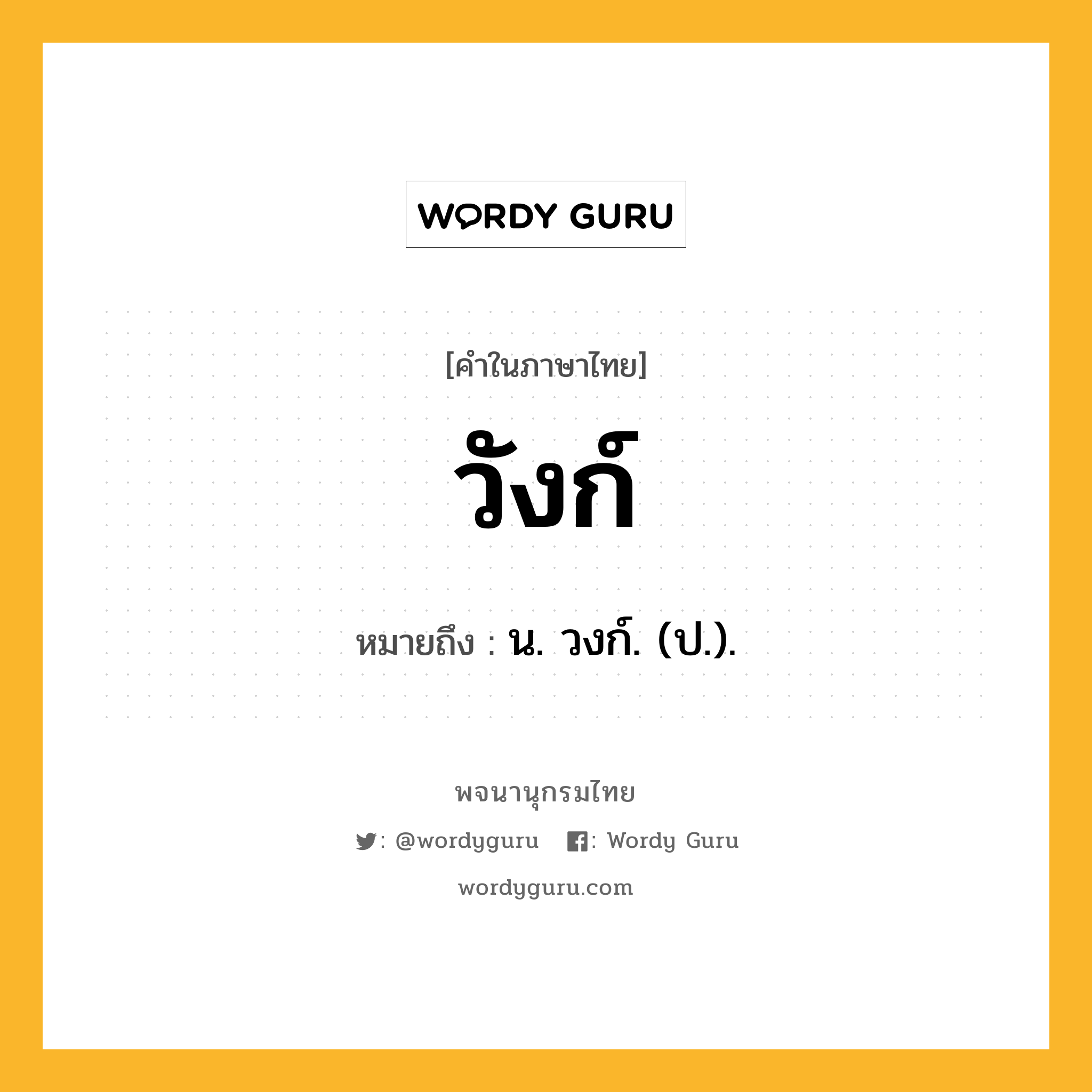 WORDY GURU

[คำในภาษาไทย]

วังก์

หมายถึง : น. วงก์. (ป.).

พจนานุกรมไทย

: @wordyguru : Wordy Guru

wordyguru.com